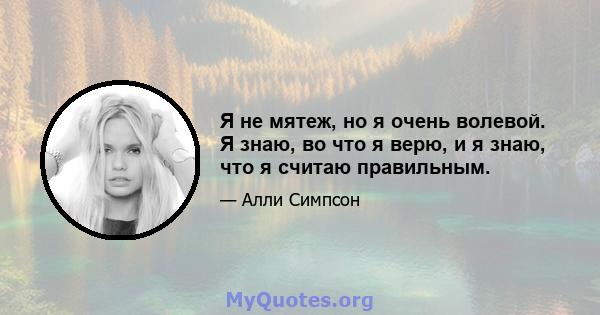 Я не мятеж, но я очень волевой. Я знаю, во что я верю, и я знаю, что я считаю правильным.

— Алли Симпсон

MyQuotes.org